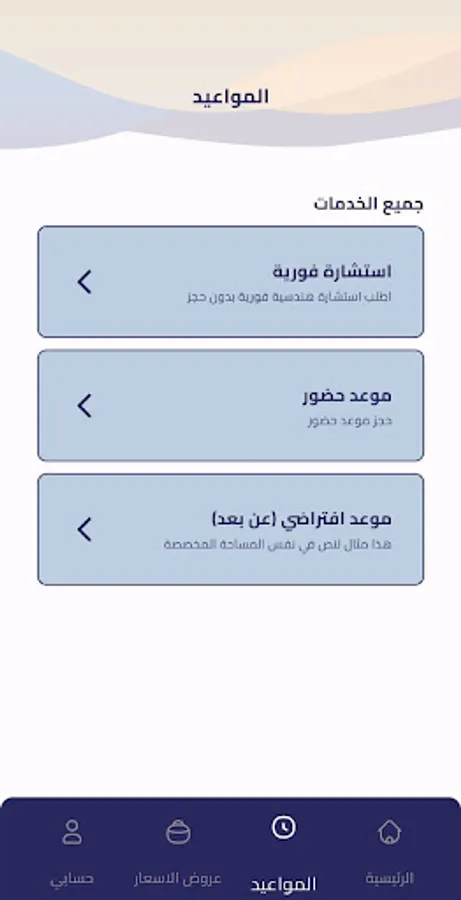 المواعيد

جميع الخدمات

استشارة فورية
اطلب استشارة هندسية فورية بدون حجز

موعد حضور
حجز موعد حضور

موعد افتراضي (عن بعد)
هذا مثال لنص في نفس المساحة المخصصة

الرئيسية
المواعيد
عروض الاسعار
حسابي